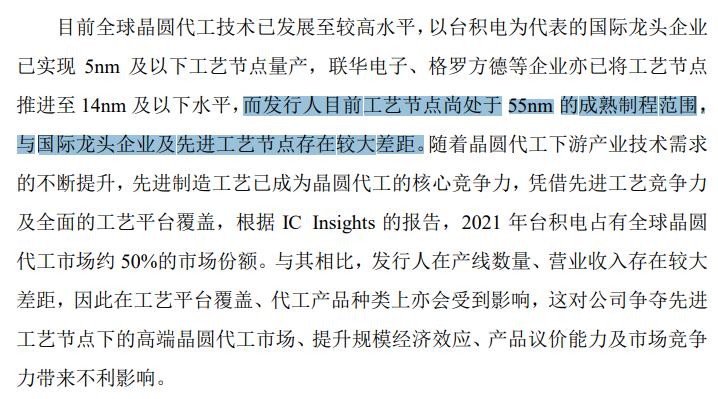 目前全球晶圆代工技术已发展至较高水平，以台积电为代表的国际龙头企业已实现 5nm 及以下工艺节点量产，联华电子、格罗方德等企业亦已将工艺节点推进至 14nm 及以下水平，而发行人目前工艺节点尚处于 55nm 的成熟制程范围，与国际龙头企业及先进工艺节点存在较大差距。随着晶圆代工下游产业技术需求的不断提升，先进制造工艺已成为晶圆代工的核心竞争力，凭借先进工艺竞争力及全面的工艺平台覆盖，根据 IC Insights 的报告，2021 年台积电占有全球晶圆代工市场约 50%的市场份额。与其相比，发行人在产线数量、营业收入存在较大差距，因此在工艺平台覆盖、代工产品种类上亦会受到影响，这对公司争夺先进工艺节点下的高端晶圆代工市场、提升规模经济效应、产品议价能力及市场竞争力带来不利影响。